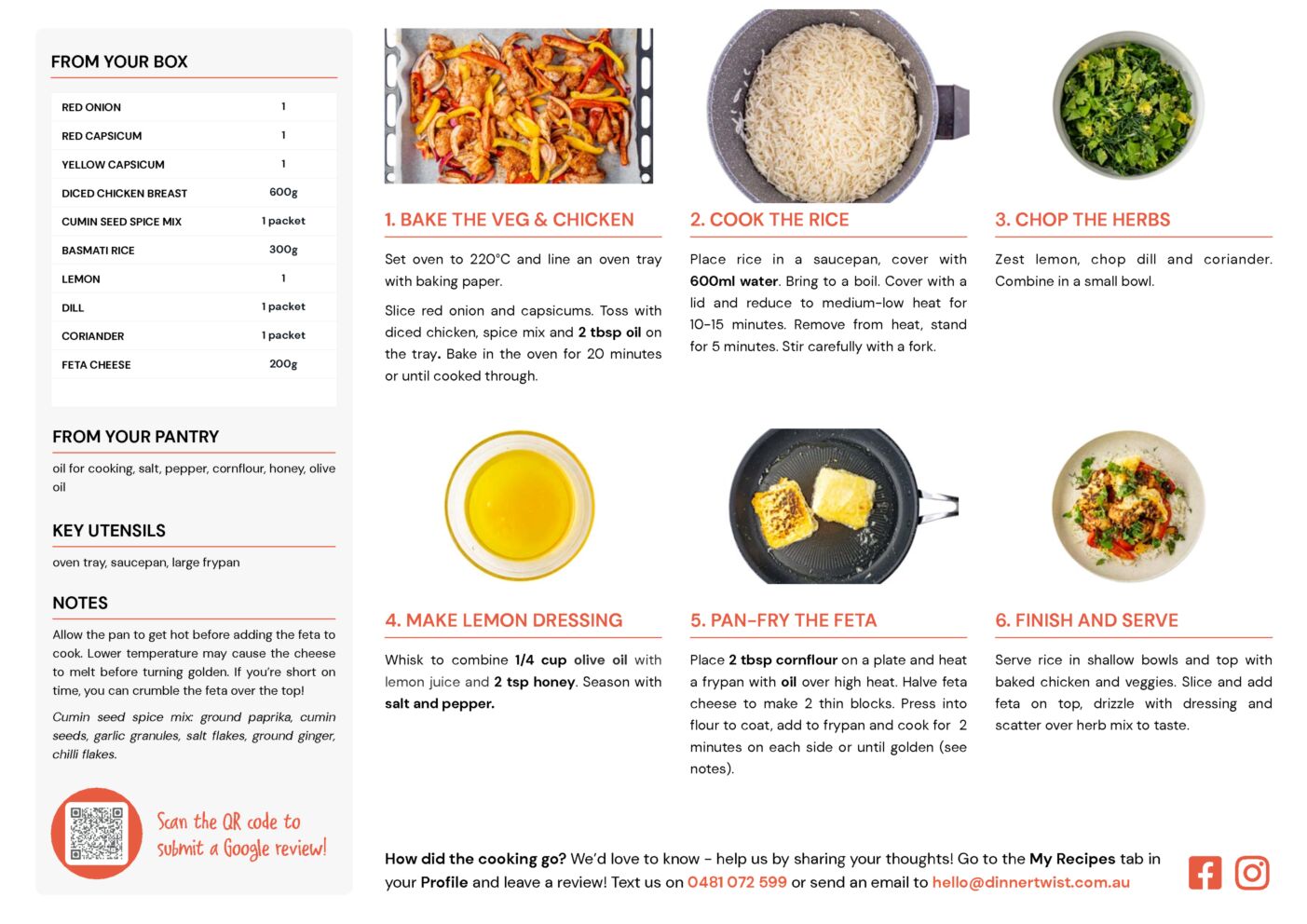 FROM YOUR BOX

| RED ONION | 1 |
|---|---|
| RED CAPSICUM | 1 |
| YELLOW CAPSICUM | 1 |
| DICED CHICKEN BREAST | 600g |
| CUMIN SEED SPICE MIX | 1 packet |
| BASMATI RICE | 300g |
| LEMON | 1 |
| DILL | 1 packet |
| CORIANDER | 1 packet |
| FETA CHEESE | 200g |

FROM YOUR PANTRY

oil for cooking, salt, pepper, cornflour, honey, olive oil

KEY UTENSILS

oven tray, saucepan, large frypan

NOTES

Allow the pan to get hot before adding the feta to cook. Lower temperature may cause the cheese to melt before turning golden. If you're short on time, you can crumble the feta over the top!

Cumin seed spice mix: ground paprika, cumin seeds, garlic granules, salt flakes, ground ginger, chilli flakes.

Scan the QR code to submit a Google review!

1. BAKE THE VEG & CHICKEN

Set oven to 220°C and line an oven tray with baking paper.

Slice red onion and capsicums. Toss with diced chicken, spice mix and 2 tbsp oil on the tray. Bake in the oven for 20 minutes or until cooked through.

2. COOK THE RICE

Place rice in a saucepan, cover with 600ml water. Bring to a boil. Cover with a lid and reduce to medium-low heat for 10-15 minutes. Remove from heat, stand for 5 minutes. Stir carefully with a fork.

3. CHOP THE HERBS

Zest lemon, chop dill and coriander. Combine in a small bowl.

4. MAKE LEMON DRESSING

Whisk to combine 1/4 cup olive oil with lemon juice and 2 tsp honey. Season with salt and pepper.

5. PAN-FRY THE FETA

Place 2 tbsp cornflour on a plate and heat a frypan with oil over high heat. Halve feta cheese to make 2 thin blocks. Press into flour to coat, add to frypan and cook for 2 minutes on each side or until golden (see notes).

6. FINISH AND SERVE

Serve rice in shallow bowls and top with baked chicken and veggies. Slice and add feta on top, drizzle with dressing and scatter over herb mix to taste.

How did the cooking go? We'd love to know - help us by sharing your thoughts! Go to the My Recipes tab in your Profile and leave a review! Text us on 0481 072 599 or send an email to hello@dinnertwist.com.au